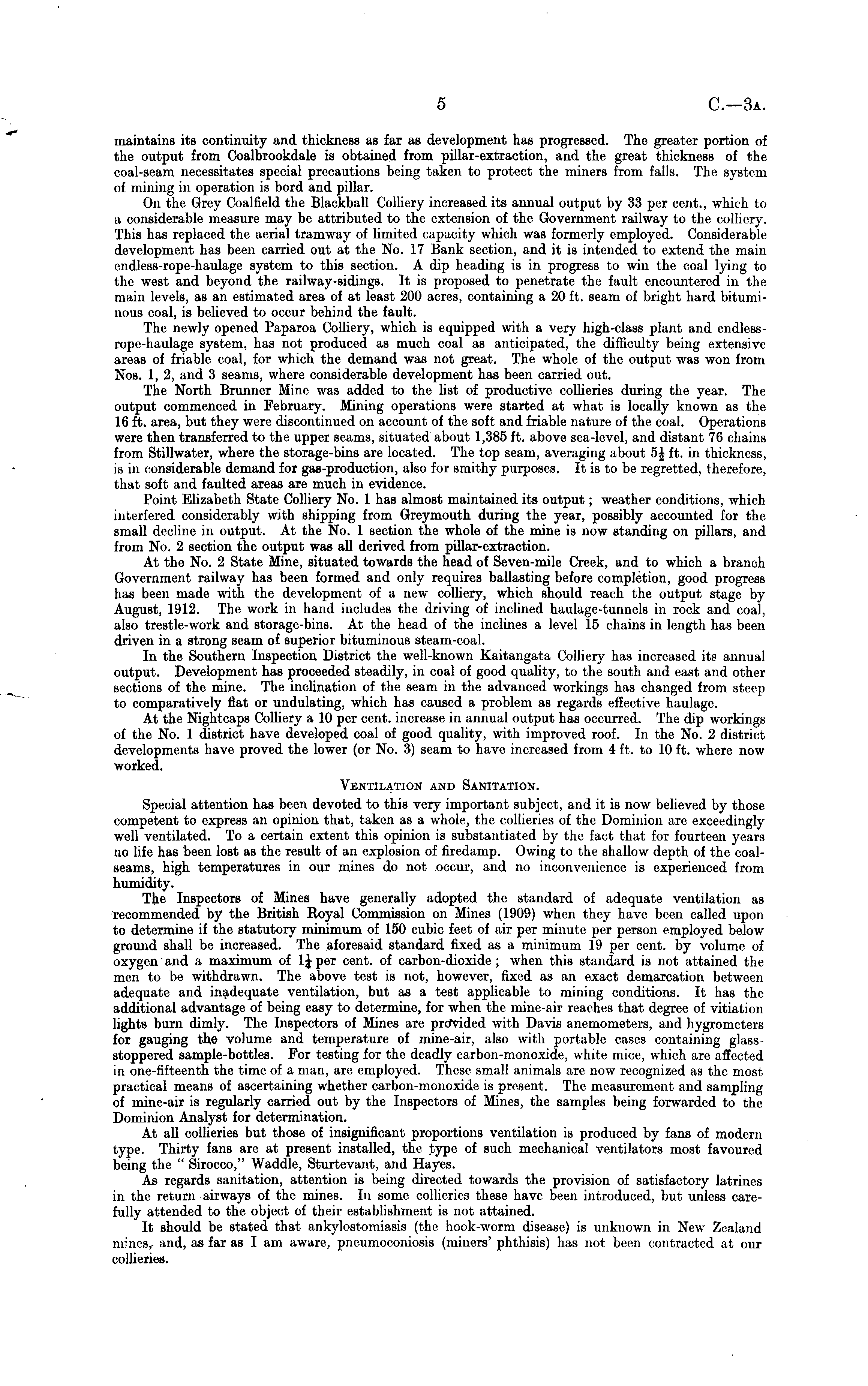 5 C.—3A.

maintains its continuity and thickness as far as development has progressed. The greater portion of the output from Coalbrookdale is obtained from pillar-extraction, and the great thickness of the coal-seam necessitates special precautions being taken to protect the miners from falls. The system of mining in operation is bord and pillar.

On the Grey Coalfield the Blackball Colliery increased its annual output by 33 per cent., which to a considerable measure may be attributed to the extension of the Government railway to the colliery. This has replaced the aerial tramway of limited capacity which was formerly employed. Considerable development has been carried out at the No. 17 Bank section, and it is intended to extend the main endless-rope-haulage system to this section. A dip heading is in progress to win the coal lying to the west and beyond the railway-sidings. It is proposed to penetrate the fault encountered in the main levels, as an estimated area of at least 200 acres, containing a 20 ft. seam of bright hard bituminous coal, is believed to occur behind the fault.

The newly opened Paparoa Colliery, which is equipped with a very high-class plant and endless-rope-haulage system, has not produced as much coal as anticipated, the difficulty being extensive areas of friable coal, for which the demand was not great. The whole of the output was won from Nos. 1, 2, and 3 seams, where considerable development has been carried out.

The North Brunner Mine was added to the list of productive collieries during the year. The output commenced in February. Mining operations were started at what is locally known as the 16 ft. area, but they were discontinued on account of the soft and friable nature of the coal. Operations were then transferred to the upper seams, situated about 1,385 ft. above sea-level, and distant 76 chains from Stillwater, where the storage-bins are located. The top seam, averaging about $5\frac{1}{2}$ ft. in thickness, is in considerable demand for gas-production, also for smithy purposes. It is to be regretted, therefore, that soft and faulted areas are much in evidence.

Point Elizabeth State Colliery No. 1 has almost maintained its output; weather conditions, which interfered considerably with shipping from Greymouth during the year, possibly accounted for the small decline in output. At the No. 1 section the whole of the mine is now standing on pillars, and from No. 2 section the output was all derived from pillar-extraction.

At the No. 2 State Mine, situated towards the head of Seven-mile Creek, and to which a branch Government railway has been formed and only requires ballasting before completion, good progress has been made with the development of a new colliery, which should reach the output stage by August, 1912. The work in hand includes the driving of inclined haulage-tunnels in rock and coal, also trestle-work and storage-bins. At the head of the inclines a level 15 chains in length has been driven in a strong seam of superior bituminous steam-coal.

In the Southern Inspection District the well-known Kaitangata Colliery has increased its annual output. Development has proceeded steadily, in coal of good quality, to the south and east and other sections of the mine. The inclination of the seam in the advanced workings has changed from steep to comparatively flat or undulating, which has caused a problem as regards effective haulage.

At the Nightcaps Colliery a 10 per cent. increase in annual output has occurred. The dip workings of the No. 1 district have developed coal of good quality, with improved roof. In the No. 2 district developments have proved the lower (or No. 3) seam to have increased from 4 ft. to 10 ft. where now worked.

VENTILATION AND SANITATION.

Special attention has been devoted to this very important subject, and it is now believed by those competent to express an opinion that, taken as a whole, the collieries of the Dominion are exceedingly well ventilated. To a certain extent this opinion is substantiated by the fact that for fourteen years no life has been lost as the result of an explosion of firedamp. Owing to the shallow depth of the coal-seams, high temperatures in our mines do not occur, and no inconvenience is experienced from humidity.

The Inspectors of Mines have generally adopted the standard of adequate ventilation as recommended by the British Royal Commission on Mines (1909) when they have been called upon to determine if the statutory minimum of 150 cubic feet of air per minute per person employed below ground shall be increased. The aforesaid standard fixed as a minimum 19 per cent. by volume of oxygen and a maximum of $1\frac{1}{4}$ per cent. of carbon-dioxide; when this standard is not attained the men to be withdrawn. The above test is not, however, fixed as an exact demarcation between adequate and inadequate ventilation, but as a test applicable to mining conditions. It has the additional advantage of being easy to determine, for when the mine-air reaches that degree of vitiation lights burn dimly. The Inspectors of Mines are provided with Davis anemometers, and hygrometers for gauging the volume and temperature of mine-air, also with portable cases containing glass-stoppered sample-bottles. For testing for the deadly carbon-monoxide, white mice, which are affected in one-fifteenth the time of a man, are employed. These small animals are now recognized as the most practical means of ascertaining whether carbon-monoxide is present. The measurement and sampling of mine-air is regularly carried out by the Inspectors of Mines, the samples being forwarded to the Dominion Analyst for determination.

At all collieries but those of insignificant proportions ventilation is produced by fans of modern type. Thirty fans are at present installed, the type of such mechanical ventilators most favoured being the "Sirocco," Waddle, Sturtevant, and Hayes.

As regards sanitation, attention is being directed towards the provision of satisfactory latrines in the return airways of the mines. In some collieries these have been introduced, but unless carefully attended to the object of their establishment is not attained.

It should be stated that ankylostomiasis (the hook-worm disease) is unknown in New Zealand mines, and, as far as I am aware, pneumoconiosis (miners' phthisis) has not been contracted at our collieries.